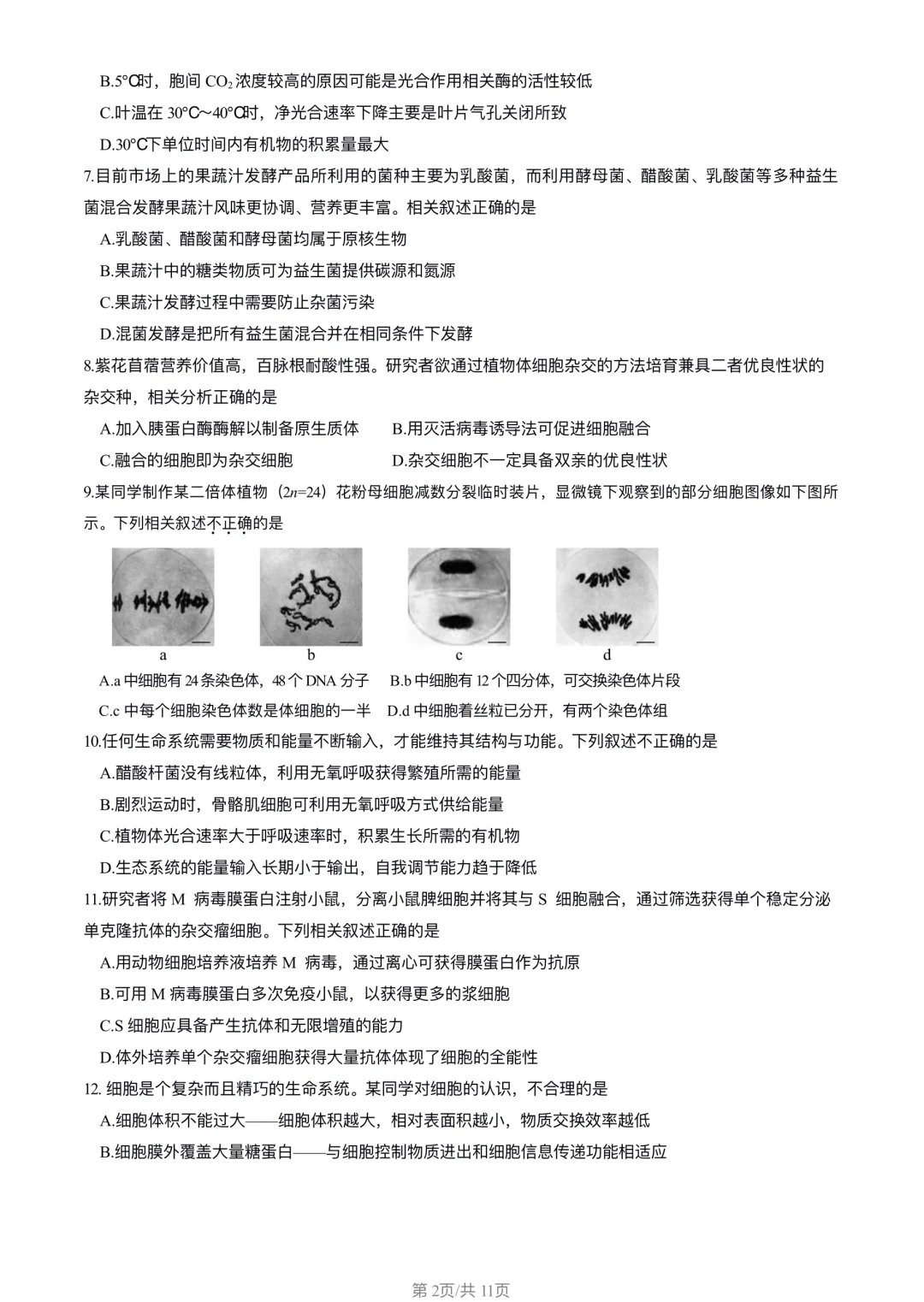 B.5°C时，胞间 $CO_2$ 浓度较高的原因可能是光合作用相关酶的活性较低

C.叶温在 30°C~40°C时，净光合速率下降主要是叶片气孔关闭所致

D.30°C下单位时间内有机物的积累量最大

7.目前市场上的果蔬汁发酵产品所利用的菌种主要为乳酸菌，而利用酵母菌、醋酸菌、乳酸菌等多种益生菌混合发酵果蔬汁风味更协调、营养更丰富。相关叙述正确的是

A.乳酸菌、醋酸菌和酵母菌均属于原核生物

B.果蔬汁中的糖类物质可为益生菌提供碳源和氮源

C.果蔬汁发酵过程中需要防止杂菌污染

D.混菌发酵是把所有益生菌混合并在相同条件下发酵

8.紫花苜蓿营养价值高，百脉根耐酸性强。研究者欲通过植物体细胞杂交的方法培育兼具二者优良性状的杂交种，相关分析正确的是

A.加入胰蛋白酶酶解以制备原生质体

B.用灭活病毒诱导法可促进细胞融合

C.融合的细胞即为杂交细胞

D.杂交细胞不一定具备双亲的优良性状

9.某同学制作某二倍体植物（$2n=24$）花粉母细胞减数分裂临时装片，显微镜下观察到的部分细胞图像如下图所示。下列相关叙述不正确的是

a b c d

A.a 中细胞有 24 条染色体，48 个 DNA 分子

B.b 中细胞有 12 个四分体，可交换染色体片段

C.c 中每个细胞染色体数是体细胞的一半

D.d 中细胞着丝粒已分开，有两个染色体组

10.任何生命系统需要物质和能量不断输入，才能维持其结构与功能。下列叙述不正确的是

A.醋酸杆菌没有线粒体，利用无氧呼吸获得繁殖所需的能量

B.剧烈运动时，骨骼肌细胞可利用无氧呼吸方式供给能量

C.植物体光合速率大于呼吸速率时，积累生长所需的有机物

D.生态系统的能量输入长期小于输出，自我调节能力趋于降低

11.研究者将 M 病毒膜蛋白注射小鼠，分离小鼠脾细胞并将其与 S 细胞融合，通过筛选获得单个稳定分泌单克隆抗体的杂交瘤细胞。下列相关叙述正确的是

A.用动物细胞培养液培养 M 病毒，通过离心可获得膜蛋白作为抗原

B.可用 M 病毒膜蛋白多次免疫小鼠，以获得更多的浆细胞

C.S 细胞应具备产生抗体和无限增殖的能力

D.体外培养单个杂交瘤细胞获得大量抗体体现了细胞的全能性

12. 细胞是个复杂而且精巧的生命系统。某同学对细胞的认识，不合理的是

A.细胞体积不能过大——细胞体积越大，相对表面积越小，物质交换效率越低

B.细胞膜外覆盖大量糖蛋白——与细胞控制物质进出和细胞信息传递功能相适应

第 2页/共 11页